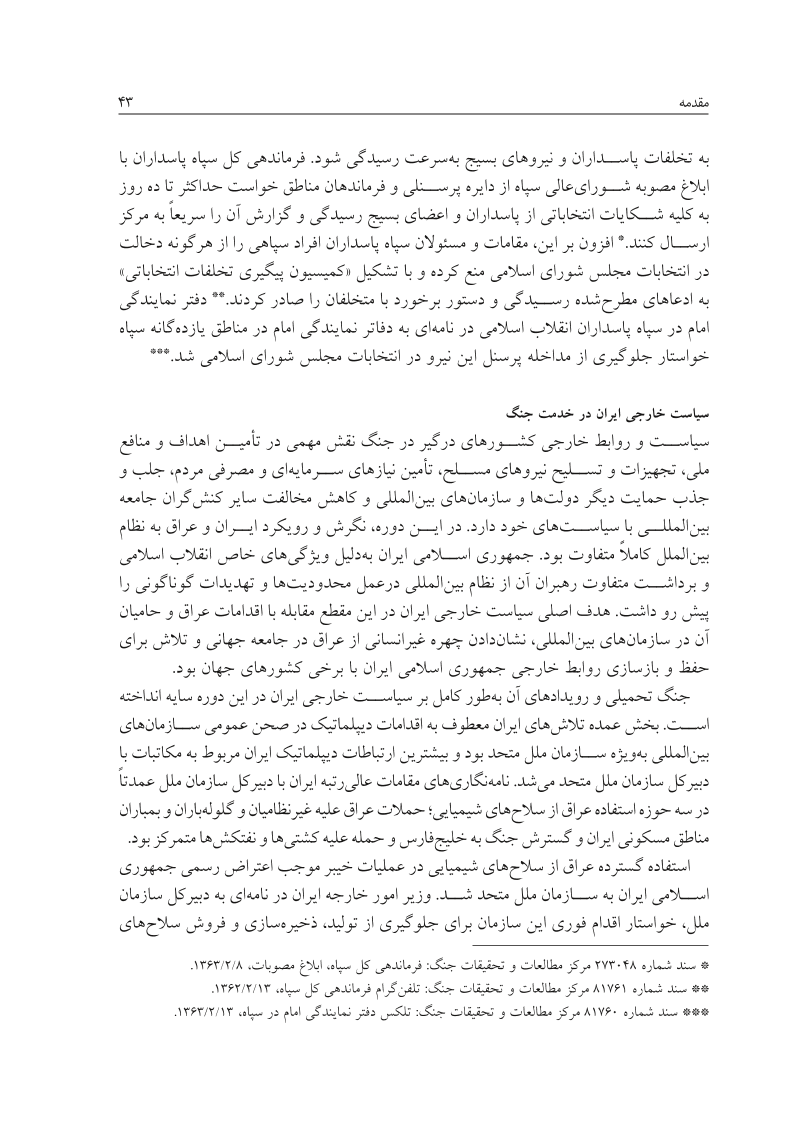 مقدمه ۴۳

به تخلفات پاسداران و نیروهای بسیج به‌سرعت رسیدگی شود. فرماندهی کل سپاه پاسداران با ابلاغ مصوبه شورای‌عالی سپاه از دایره پرسنلی و فرماندهان مناطق خواست حداکثر تا ده روز به کلیه شکایات انتخاباتی از پاسداران و اعضای بسیج رسیدگی و گزارش آن را سریعاً به مرکز ارسال کنند.* افزون بر این، مقامات و مسئولان سپاه پاسداران افراد سپاهی را از هرگونه دخالت در انتخابات مجلس شورای اسلامی منع کرده و با تشکیل «کمیسیون پیگیری تخلفات انتخاباتی» به ادعاهای مطرح‌شده رسیدگی و دستور برخورد با متخلفان را صادر کردند.** دفتر نمایندگی امام در سپاه پاسداران انقلاب اسلامی در نامه‌ای به دفاتر نمایندگی امام در مناطق یازده‌گانه سپاه خواستار جلوگیری از مداخله پرسنل این نیرو در انتخابات مجلس شورای اسلامی شد.***

سیاست خارجی ایران در خدمت جنگ
سیاست و روابط خارجی کشورهای درگیر در جنگ نقش مهمی در تأمین اهداف و منافع ملی، تجهیزات و تسلیح نیروهای مسلح، تأمین نیازهای سرمایه‌ای و مصرفی مردم، جلب و جذب حمایت دیگر دولت‌ها و سازمان‌های بین‌المللی و کاهش مخالفت سایر کنش‌گران جامعه بین‌المللی با سیاست‌های خود دارد. در این دوره، نگرش و رویکرد ایران و عراق به نظام بین‌الملل کاملاً متفاوت بود. جمهوری اسلامی ایران به‌دلیل ویژگی‌های خاص انقلاب اسلامی و برداشت متفاوت رهبران آن از نظام بین‌المللی درعمل محدودیت‌ها و تهدیدات گوناگونی را پیش رو داشت. هدف اصلی سیاست خارجی ایران در این مقطع مقابله با اقدامات عراق و حامیان آن در سازمان‌های بین‌المللی، نشان‌دادن چهره غیرانسانی از عراق در جامعه جهانی و تلاش برای حفظ و بازسازی روابط خارجی جمهوری اسلامی ایران با برخی کشورهای جهان بود.

جنگ تحمیلی و رویدادهای آن به‌طور کامل بر سیاست خارجی ایران در این دوره سایه انداخته است. بخش عمده تلاش‌های ایران معطوف به اقدامات دیپلماتیک در صحن عمومی سازمان‌های بین‌المللی به‌ویژه سازمان ملل متحد بود و بیشترین ارتباطات دیپلماتیک ایران مربوط به مکاتبات با دبیرکل سازمان ملل متحد می‌شد. نامه‌نگاری‌های مقامات عالی‌رتبه ایران با دبیرکل سازمان ملل عمدتاً در سه حوزه استفاده عراق از سلاح‌های شیمیایی؛ حملات عراق علیه غیرنظامیان و گلوله‌باران و بمباران مناطق مسکونی ایران و گسترش جنگ به خلیج‌فارس و حمله علیه کشتی‌ها و نفتکش‌ها متمرکز بود.

استفاده گسترده عراق از سلاح‌های شیمیایی در عملیات خیبر موجب اعتراض رسمی جمهوری اسلامی ایران به سازمان ملل متحد شد. وزیر امور خارجه ایران در نامه‌ای به دبیرکل سازمان ملل، خواستار اقدام فوری این سازمان برای جلوگیری از تولید، ذخیره‌سازی و فروش سلاح‌های

* سند شماره ۲۷۳۰۴۸ مرکز مطالعات و تحقیقات جنگ: فرماندهی کل سپاه، ابلاغ مصوبات، ۱۳۶۳/۲/۸.
** سند شماره ۸۱۷۶۱ مرکز مطالعات و تحقیقات جنگ: تلفن‌گرام فرماندهی کل سپاه، ۱۳۶۲/۲/۱۳.
*** سند شماره ۸۱۷۶۰ مرکز مطالعات و تحقیقات جنگ: تلکس دفتر نمایندگی امام در سپاه، ۱۳۶۳/۲/۱۳.